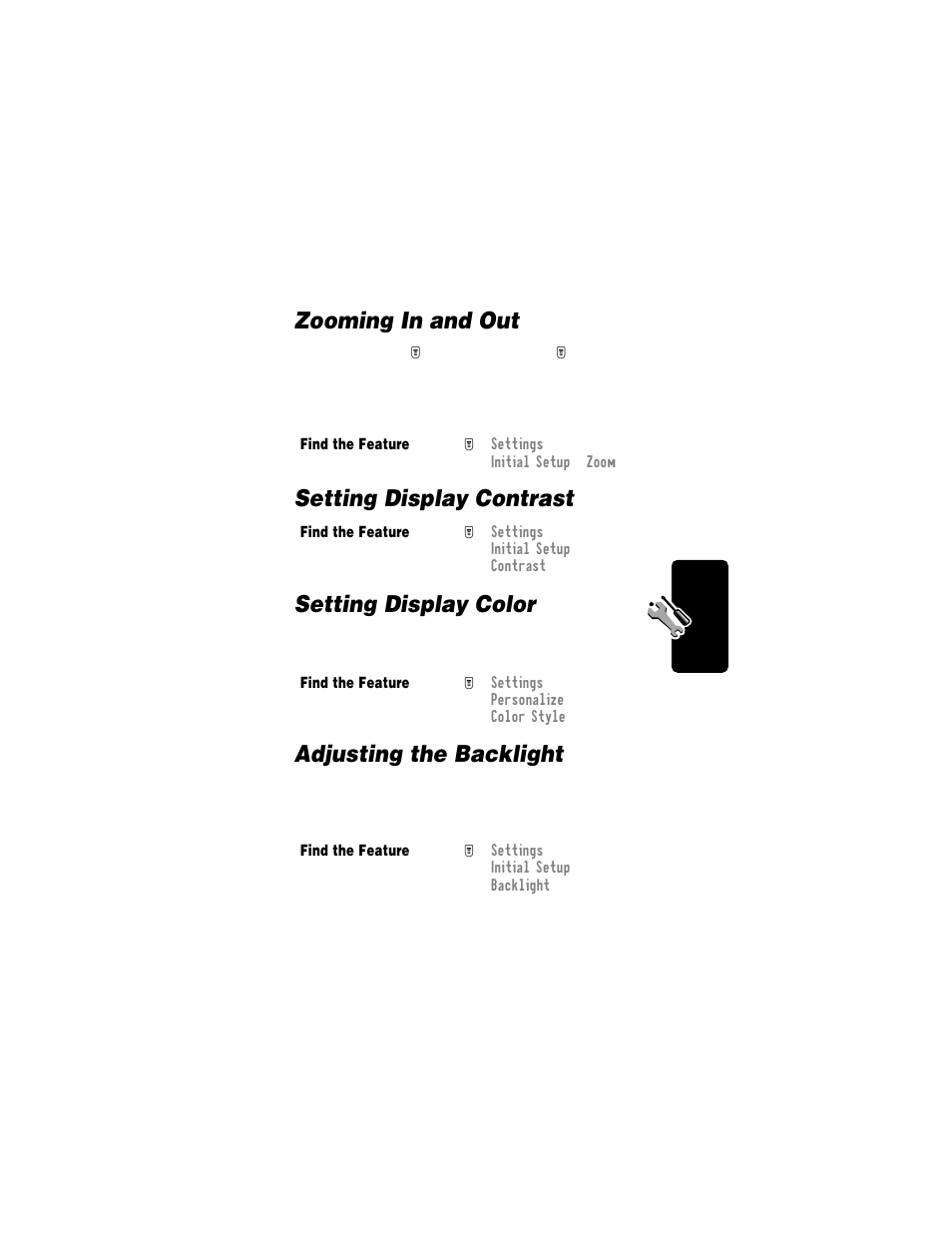 Zooming In and Out

Find the Feature Settings Initial Setup Zoom

Setting Display Contrast

Find the Feature Settings Initial Setup Contrast

Setting Display Color

Find the Feature Settings Personalize Color Style

Adjusting the Backlight

Find the Feature Settings Initial Setup Backlight